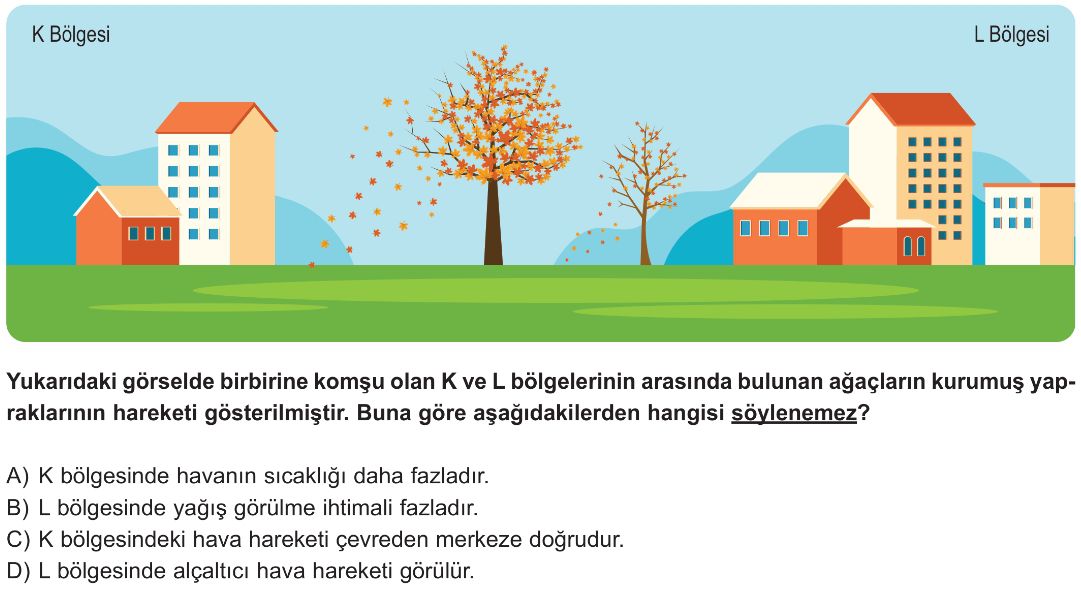 K Bölgesi

L Bölgesi

Yukarıdaki görselde birbirine komşu olan K ve L bölgelerinin arasında bulunan ağaçların kurumuş yapraklarının hareketi gösterilmiştir. Buna göre aşağıdakilerden hangisi söylenemez?

A) K bölgesinde havanın sıcaklığı daha fazladır.
B) L bölgesinde yağış görülme ihtimali fazladır.
C) K bölgesindeki hava hareketi çevreden merkeze doğrudur.
D) L bölgesinde alçaltıcı hava hareketi görülür.